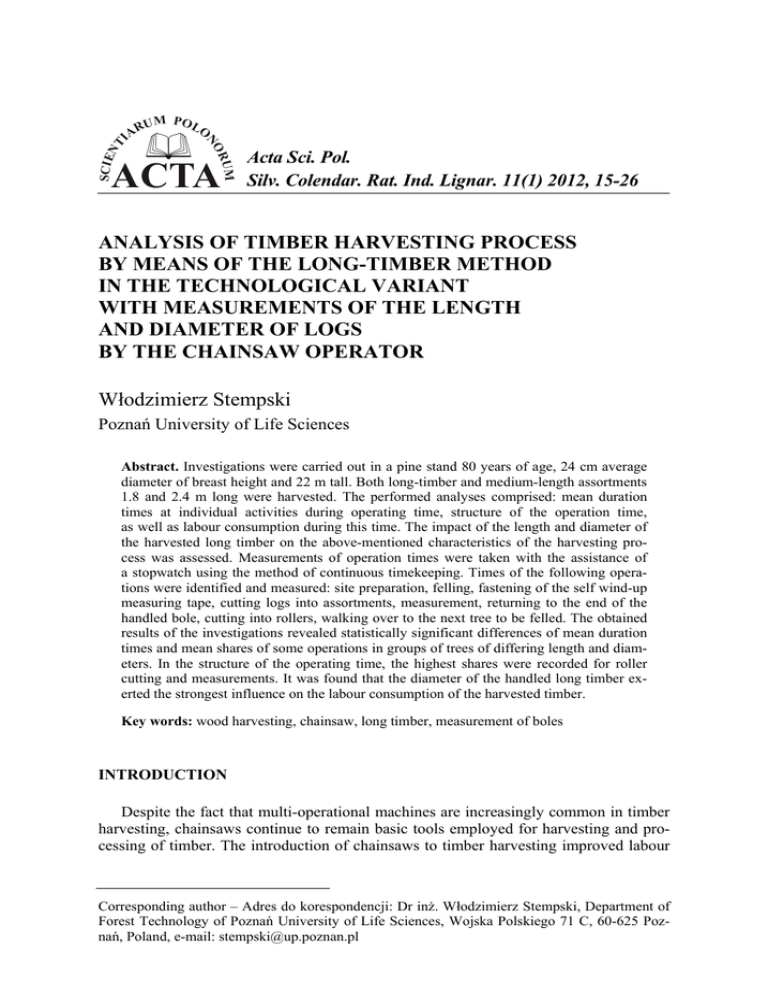 SCIENTIARUM POLONORUM ACTA

Acta Sci. Pol.
Silv. Colendar. Rat. Ind. Lignar. 11(1) 2012, 15-26

ANALYSIS OF TIMBER HARVESTING PROCESS BY MEANS OF THE LONG-TIMBER METHOD IN THE TECHNOLOGICAL VARIANT WITH MEASUREMENTS OF THE LENGTH AND DIAMETER OF LOGS BY THE CHAINSAW OPERATOR

Włodzimierz Stempski
Poznań University of Life Sciences

Abstract. Investigations were carried out in a pine stand 80 years of age, 24 cm average diameter of breast height and 22 m tall. Both long-timber and medium-length assortments 1.8 and 2.4 m long were harvested. The performed analyses comprised: mean duration times at individual activities during operating time, structure of the operation time, as well as labour consumption during this time. The impact of the length and diameter of the harvested long timber on the above-mentioned characteristics of the harvesting process was assessed. Measurements of operation times were taken with the assistance of a stopwatch using the method of continuous timekeeping. Times of the following operations were identified and measured: site preparation, felling, fastening of the self wind-up measuring tape, cutting logs into assortments, measurement, returning to the end of the handled bole, cutting into rollers, walking over to the next tree to be felled. The obtained results of the investigations revealed statistically significant differences of mean duration times and mean shares of some operations in groups of trees of differing length and diameters. In the structure of the operating time, the highest shares were recorded for roller cutting and measurements. It was found that the diameter of the handled long timber exerted the strongest influence on the labour consumption of the harvested timber.

Key words: wood harvesting, chainsaw, long timber, measurement of boles

INTRODUCTION

Despite the fact that multi-operational machines are increasingly common in timber harvesting, chainsaws continue to remain basic tools employed for harvesting and processing of timber. The introduction of chainsaws to timber harvesting improved labour

Corresponding author – Adres do korespondencji: Dr inż. Włodzimierz Stempski, Department of Forest Technology of Poznań University of Life Sciences, Wojska Polskiego 71 C, 60-625 Poznań, Poland, e-mail: stempski@up.poznan.pl